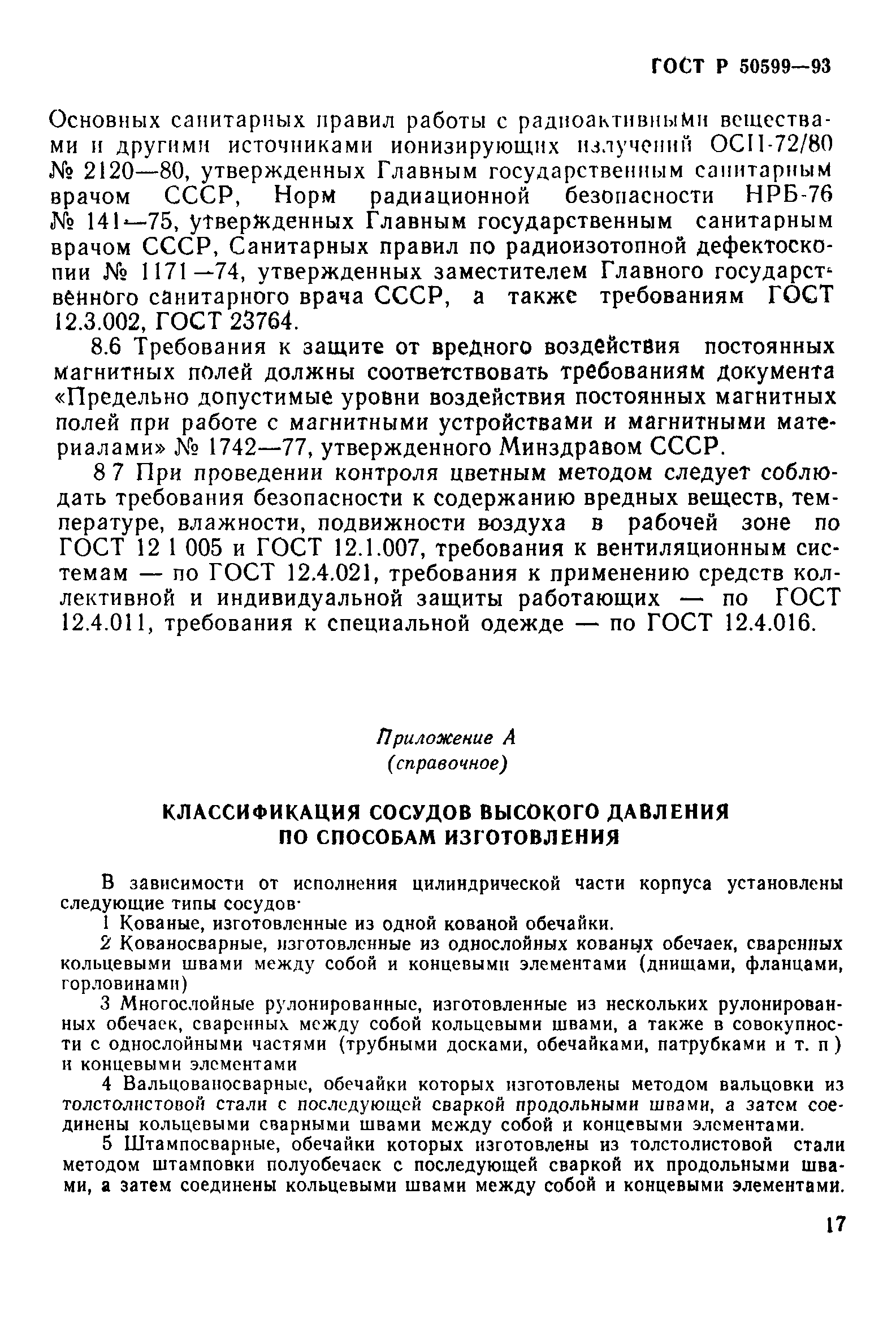 ГОСТ Р 50599—93

Основных санитарных правил работы с радиоактивными веществами и другими источниками ионизирующих излучений ОСП-72/80 № 2120—80, утвержденных Главным государственным санитарным врачом СССР, Норм радиационной безопасности НРБ-76 № 141—75, утвержденных Главным государственным санитарным врачом СССР, Санитарных правил по радиоизотопной дефектоскопии № 1171—74, утвержденных заместителем Главного государственного санитарного врача СССР, а также требованиям ГОСТ 12.3.002, ГОСТ 23764.

8.6 Требования к защите от вредного воздействия постоянных магнитных полей должны соответствовать требованиям документа «Предельно допустимые уровни воздействия постоянных магнитных полей при работе с магнитными устройствами и магнитными материалами» № 1742—77, утвержденного Минздравом СССР.

8 7 При проведении контроля цветным методом следует соблюдать требования безопасности к содержанию вредных веществ, температуре, влажности, подвижности воздуха в рабочей зоне по ГОСТ 12 1 005 и ГОСТ 12.1.007, требования к вентиляционным системам — по ГОСТ 12.4.021, требования к применению средств коллективной и индивидуальной защиты работающих — по ГОСТ 12.4.011, требования к специальной одежде — по ГОСТ 12.4.016.

Приложение А
(справочное)

КЛАССИФИКАЦИЯ СОСУДОВ ВЫСОКОГО ДАВЛЕНИЯ ПО СПОСОБАМ ИЗГОТОВЛЕНИЯ

В зависимости от исполнения цилиндрической части корпуса установлены следующие типы сосудов·

1 Кованые, изготовленные из одной кованой обечайки.

2 Кованосварные, изготовленные из однослойных кованых обечаек, сваренных кольцевыми швами между собой и концевыми элементами (днищами, фланцами, горловинами)

3 Многослойные рулонированные, изготовленные из нескольких рулонированных обечаек, сваренных между собой кольцевыми швами, а также в совокупности с однослойными частями (трубными досками, обечайками, патрубками и т. п ) и концевыми элементами

4 Вальцованосварные, обечайки которых изготовлены методом вальцовки из толстолистовой стали с последующей сваркой продольными швами, а затем соединены кольцевыми сварными швами между собой и концевыми элементами.

5 Штампосварные, обечайки которых изготовлены из толстолистовой стали методом штамповки полуобечаек с последующей сваркой их продольными швами, а затем соединены кольцевыми швами между собой и концевыми элементами.

17